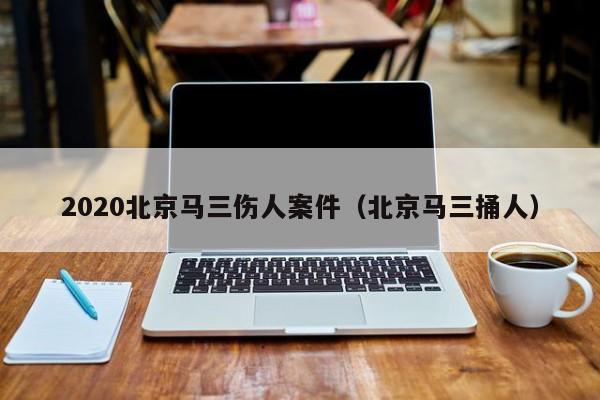 2020北京马三伤人案件（北京马三捅人）